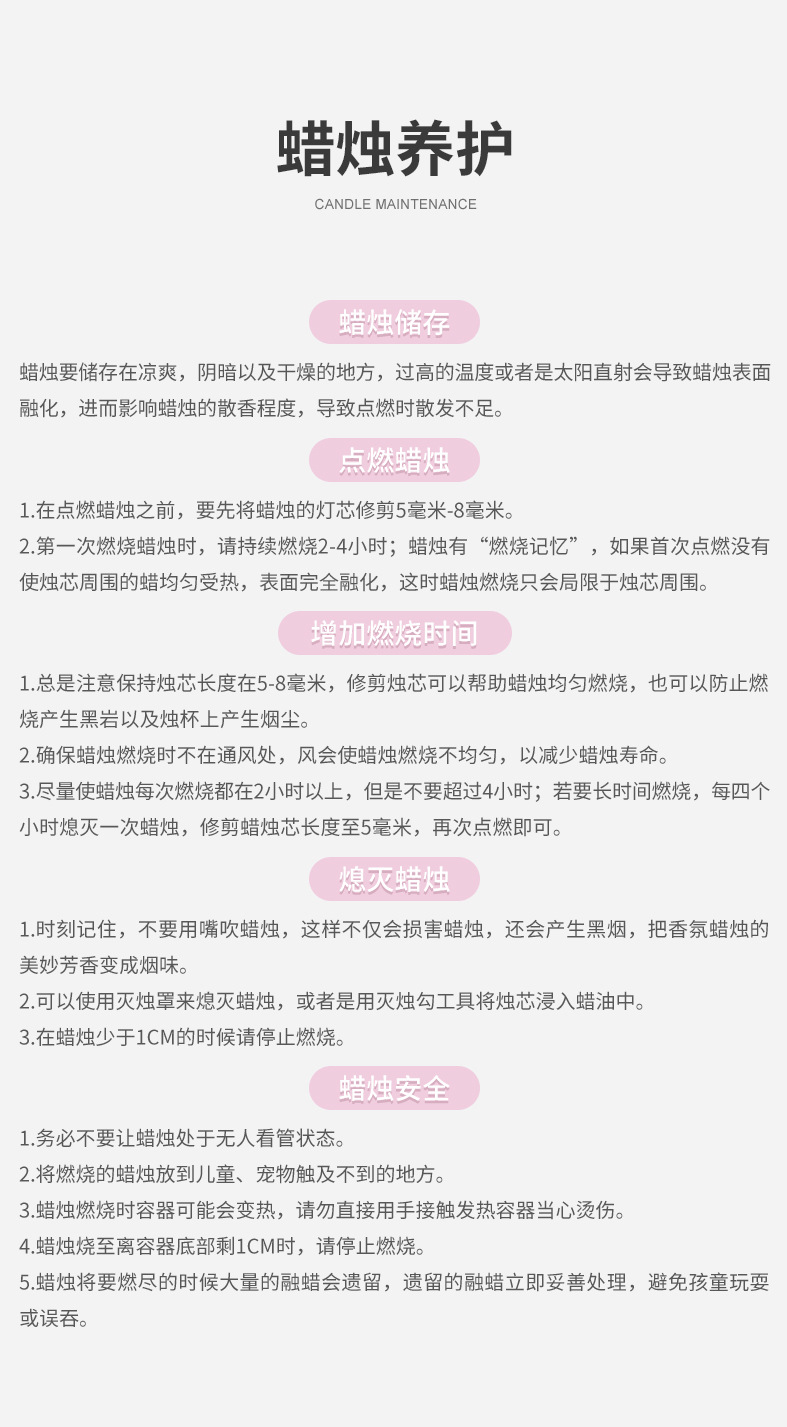 蜡烛养护

CANDLE MAINTENANCE

蜡烛储存

蜡烛要储存在凉爽，阴暗以及干燥的地方，过高的温度或者是太阳直射会导致蜡烛表面融化，进而影响蜡烛的散香程度，导致点燃时散发不足。

点燃蜡烛

1.在点燃蜡烛之前，要先将蜡烛的灯芯修剪5毫米-8毫米。

2.第一次燃烧蜡烛时，请持续燃烧2-4小时；蜡烛有“燃烧记忆”，如果首次点燃没有使烛芯周围的蜡均匀受热，表面完全融化，这时蜡烛燃烧只会局限于烛芯周围。

增加燃烧时间

1.总是注意保持烛芯长度在5-8毫米，修剪烛芯可以帮助蜡烛均匀燃烧，也可以防止燃烧产生黑岩以及烛杯上产生烟尘。

2.确保蜡烛燃烧时不在通风处，风会使蜡烛燃烧不均匀，以减少蜡烛寿命。

3.尽量使蜡烛每次燃烧都在2小时以上，但是不要超过4小时；若要长时间燃烧，每四个小时熄灭一次蜡烛，修剪蜡烛芯长度至5毫米，再次点燃即可。

熄灭蜡烛

1.时刻记住，不要用嘴吹蜡烛，这样不仅会损害蜡烛，还会产生黑烟，把香氛蜡烛的美妙芳香变成烟味。

2.可以使用灭烛罩来熄灭蜡烛，或者是用灭烛勾工具将烛芯浸入蜡油中。

3.在蜡烛少于1CM的时候请停止燃烧。

蜡烛安全

1.务必不要让蜡烛处于无人看管状态。

2.将燃烧的蜡烛放到儿童、宠物触及不到的地方。

3.蜡烛燃烧时容器可能会变热，请勿直接用手接触发热容器当心烫伤。

4.蜡烛烧至离容器底部剩1CM时，请停止燃烧。

5.蜡烛将要燃尽的时候大量的融蜡会遗留，遗留的融蜡立即妥善处理，避免孩童玩耍或误吞。